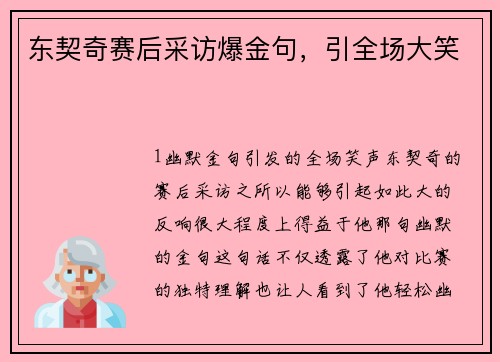 东契奇赛后采访爆金句，引全场大笑

1幽默金句引发的全场笑声东契奇的赛后采访之所以能够引起如此大的反响很大程度上得益于他那句幽默的金句这句话不仅透露了他对比赛的独特理解也让人看到了他轻松幽